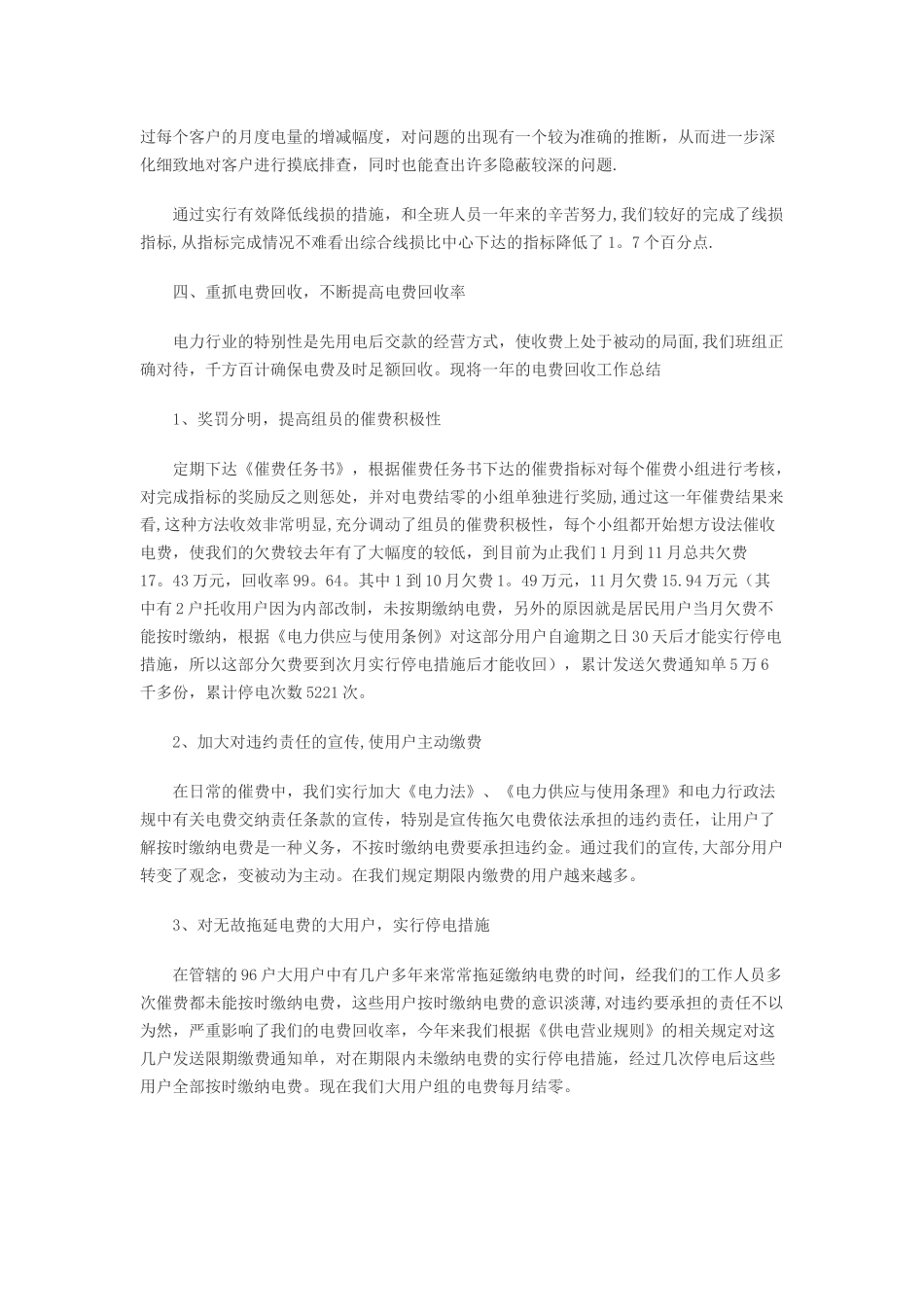 过每个客户的月度电量的增减幅度，对问题的出现有一个较为准确的推断，从而进一步深化细致地对客户进行摸底排查，同时也能查出许多隐蔽较深的问题.

通过实行有效降低线损的措施，和全班人员一年来的辛苦努力,我们较好的完成了线损指标,从指标完成情况不难看出综合线损比中心下达的指标降低了1。7个百分点.

四、重抓电费回收，不断提高电费回收率

电力行业的特别性是先用电后交款的经营方式，使收费上处于被动的局面,我们班组正确对待，千方百计确保电费及时足额回收。现将一年的电费回收工作总结

1、奖罚分明，提高组员的催费积极性

定期下达《催费任务书》，根据催费任务书下达的催费指标对每个催费小组进行考核，对完成指标的奖励反之则惩处，并对电费结零的小组单独进行奖励,通过这一年催费结果来看,这种方法收效非常明显,充分调动了组员的催费积极性，每个小组都开始想方设法催收电费，使我们的欠费较去年有了大幅度的较低，到目前为止我们1月到11月总共欠费17。43万元，回收率99。64。其中1到10月欠费1。49万元，11月欠费15.94万元（其中有2户托收用户因为内部改制，未按期缴纳电费，另外的原因就是居民用户当月欠费不能按时缴纳，根据《电力供应与使用条例》对这部分用户自逾期之日30天后才能实行停电措施，所以这部分欠费要到次月实行停电措施后才能收回），累计发送欠费通知单5万6千多份，累计停电次数5221次。

2、加大对违约责任的宣传,使用户主动缴费

在日常的催费中，我们实行加大《电力法》、《电力供应与使用条理》和电力行政法规中有关电费交纳责任条款的宣传，特别是宣传拖欠电费依法承担的违约责任，让用户了解按时缴纳电费是一种义务，不按时缴纳电费要承担违约金。通过我们的宣传,大部分用户转变了观念，变被动为主动。在我们规定期限内缴费的用户越来越多。

3、对无故拖延电费的大用户，实行停电措施

在管辖的96户大用户中有几户多年来常常拖延缴纳电费的时间，经我们的工作人员多次催费都未能按时缴纳电费，这些用户按时缴纳电费的意识淡薄,对违约要承担的责任不以为然，严重影响了我们的电费回收率，今年来我们根据《供电营业规则》的相关规定对这几户发送限期缴费通知单，对在期限内未缴纳电费的实行停电措施，经过几次停电后这些用户全部按时缴纳电费。现在我们大用户组的电费每月结零。